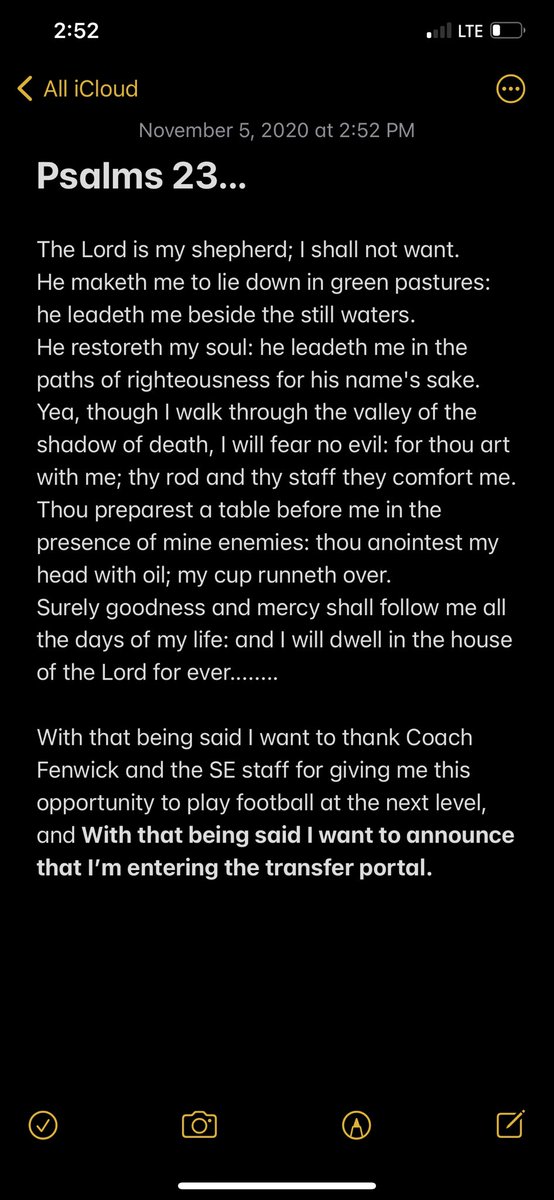 2:52

LTE

All iCloud

November 5, 2020 at 2:52 PM

Psalms 23...

The Lord is my shepherd; I shall not want.
He maketh me to lie down in green pastures: he leadeth me beside the still waters.
He restoreth my soul: he leadeth me in the paths of righteousness for his name's sake.
Yea, though I walk through the valley of the shadow of death, I will fear no evil: for thou art with me; thy rod and thy staff they comfort me.
Thou preparest a table before me in the presence of mine enemies: thou anointest my head with oil; my cup runneth over.
Surely goodness and mercy shall follow me all the days of my life: and I will dwell in the house of the Lord for ever........

With that being said I want to thank Coach Fenwick and the SE staff for giving me this opportunity to play football at the next level, and With that being said I want to announce that I'm entering the transfer portal.